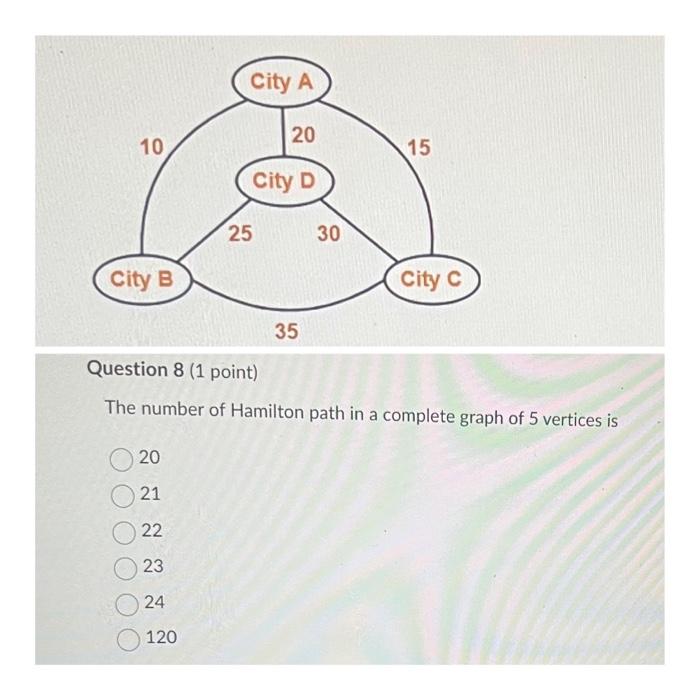 City A

10

20

15

City D

25

30

City B

City C

35

Question 8 (1 point)

The number of Hamilton path in a complete graph of 5 vertices is

20

21

22

23

24

120